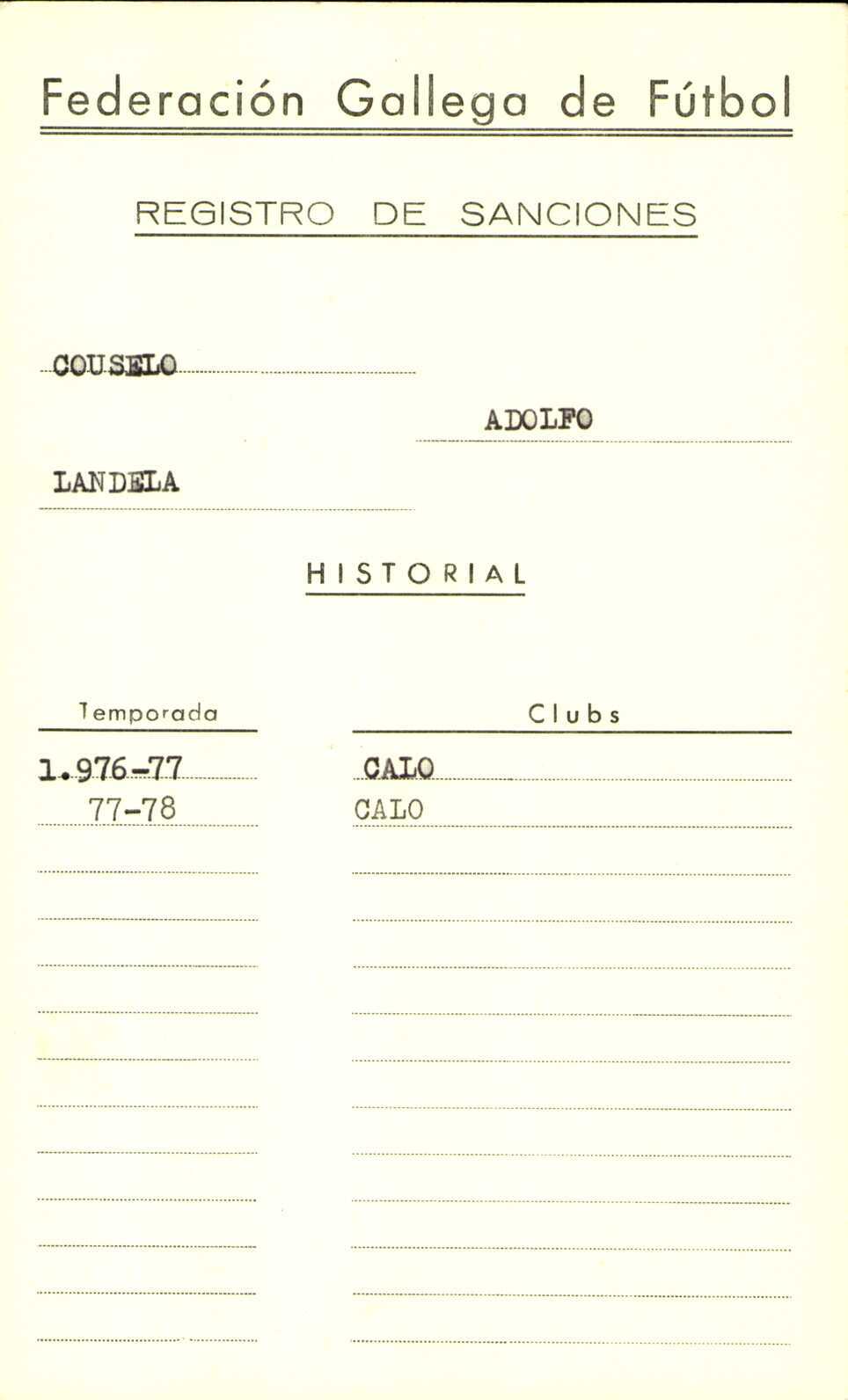 Federación Gallega de Fútbol

REGISTRO DE SANCIONES

COUSELO

ADOLFO

LANDELA

HISTORIAL

| Temporada | Clubs |
|---|---|
| 1.976-77 | CALO |
| 77-78 | CALO |